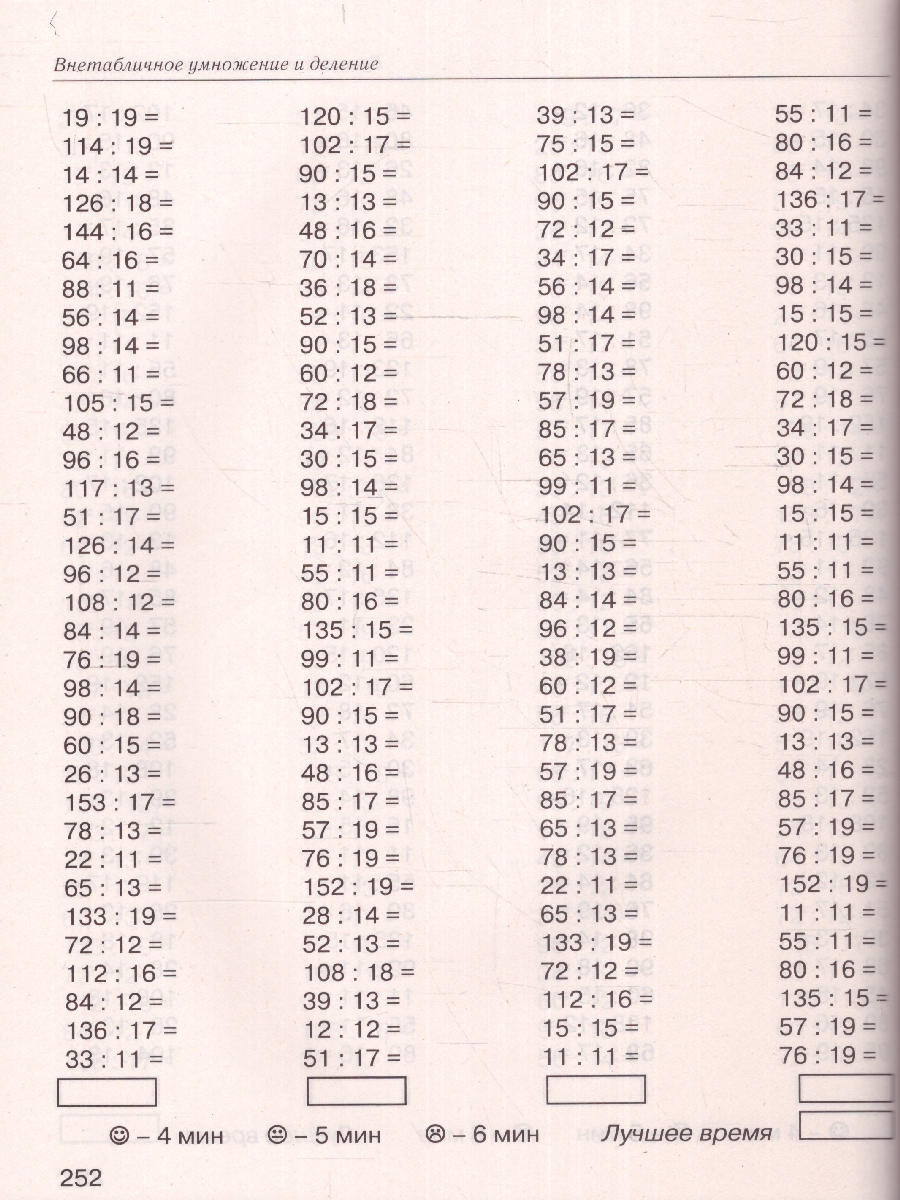 Внетабличное умножение и деление

19 : 19 =
114 : 19 =
14 : 14 =
126 : 18 =
144 : 16 =
64 : 16 =
88 : 11 =
56 : 14 =
98 : 14 =
66 : 11 =
105 : 15 =
48 : 12 =
96 : 16 =
117 : 13 =
51 : 17 =
126 : 14 =
96 : 12 =
108 : 12 =
84 : 14 =
76 : 19 =
98 : 14 =
90 : 18 =
60 : 15 =
26 : 13 =
153 : 17 =
78 : 13 =
22 : 11 =
65 : 13 =
133 : 19 =
72 : 12 =
112 : 16 =
84 : 12 =
136 : 17 =
33 : 11 =

120 : 15 =
102 : 17 =
90 : 15 =
13 : 13 =
48 : 16 =
70 : 14 =
36 : 18 =
52 : 13 =
90 : 15 =
60 : 12 =
72 : 18 =
34 : 17 =
30 : 15 =
98 : 14 =
15 : 15 =
11 : 11 =
55 : 11 =
80 : 16 =
135 : 15 =
99 : 11 =
102 : 17 =
90 : 15 =
13 : 13 =
48 : 16 =
85 : 17 =
57 : 19 =
76 : 19 =
152 : 19 =
28 : 14 =
52 : 13 =
108 : 18 =
39 : 13 =
12 : 12 =
51 : 17 =

39 : 13 =
75 : 15 =
102 : 17 =
90 : 15 =
72 : 12 =
34 : 17 =
56 : 14 =
98 : 14 =
51 : 17 =
78 : 13 =
57 : 19 =
85 : 17 =
65 : 13 =
99 : 11 =
102 : 17 =
90 : 15 =
13 : 13 =
84 : 14 =
96 : 12 =
38 : 19 =
60 : 12 =
51 : 17 =
78 : 13 =
57 : 19 =
85 : 17 =
65 : 13 =
78 : 13 =
22 : 11 =
65 : 13 =
133 : 19 =
72 : 12 =
112 : 16 =
15 : 15 =
11 : 11 =

55 : 11 =
80 : 16 =
84 : 12 =
136 : 17 =
33 : 11 =
30 : 15 =
98 : 14 =
15 : 15 =
120 : 15 =
60 : 12 =
72 : 18 =
34 : 17 =
30 : 15 =
98 : 14 =
15 : 15 =
11 : 11 =
55 : 11 =
80 : 16 =
135 : 15 =
99 : 11 =
102 : 17 =
90 : 15 =
13 : 13 =
48 : 16 =
85 : 17 =
57 : 19 =
76 : 19 =
152 : 19 =
11 : 11 =
55 : 11 =
80 : 16 =
135 : 15 =
57 : 19 =
76 : 19 =

☺ – 4 мин ☺ – 5 мин ☹ – 6 мин Лучшее время

252